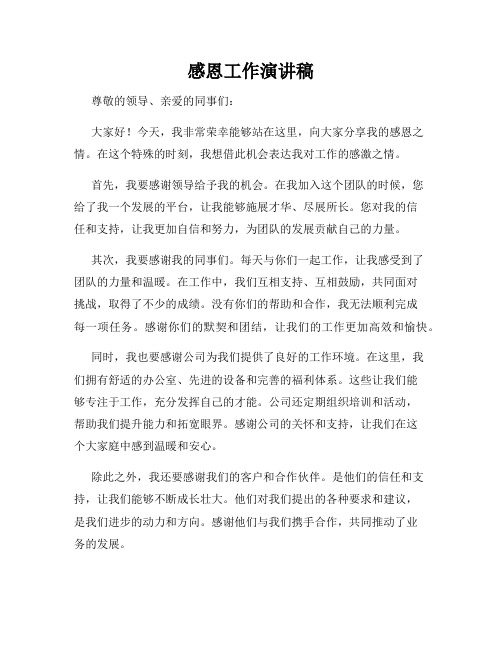 感恩工作演讲稿

尊敬的领导、亲爱的同事们：

大家好！今天，我非常荣幸能够站在这里，向大家分享我的感恩之情。在这个特殊的时刻，我想借此机会表达我对工作的感激之情。

首先，我要感谢领导给予我的机会。在我加入这个团队的时候，您给了我一个发展的平台，让我能够施展才华、尽展所长。您对我的信任和支持，让我更加自信和努力，为团队的发展贡献自己的力量。

其次，我要感谢我的同事们。每天与你们一起工作，让我感受到了团队的力量和温暖。在工作中，我们互相支持、互相鼓励，共同面对挑战，取得了不少的成绩。没有你们的帮助和合作，我无法顺利完成每一项任务。感谢你们的默契和团结，让我们的工作更加高效和愉快。

同时，我也要感谢公司为我们提供了良好的工作环境。在这里，我们拥有舒适的办公室、先进的设备和完善的福利体系。这些让我们能够专注于工作，充分发挥自己的才能。公司还定期组织培训和活动，帮助我们提升能力和拓宽眼界。感谢公司的关怀和支持，让我们在这个大家庭中感到温暖和安心。

除此之外，我还要感谢我们的客户和合作伙伴。是他们的信任和支持，让我们能够不断成长壮大。他们对我们提出的各种要求和建议，是我们进步的动力和方向。感谢他们与我们携手合作，共同推动了业务的发展。